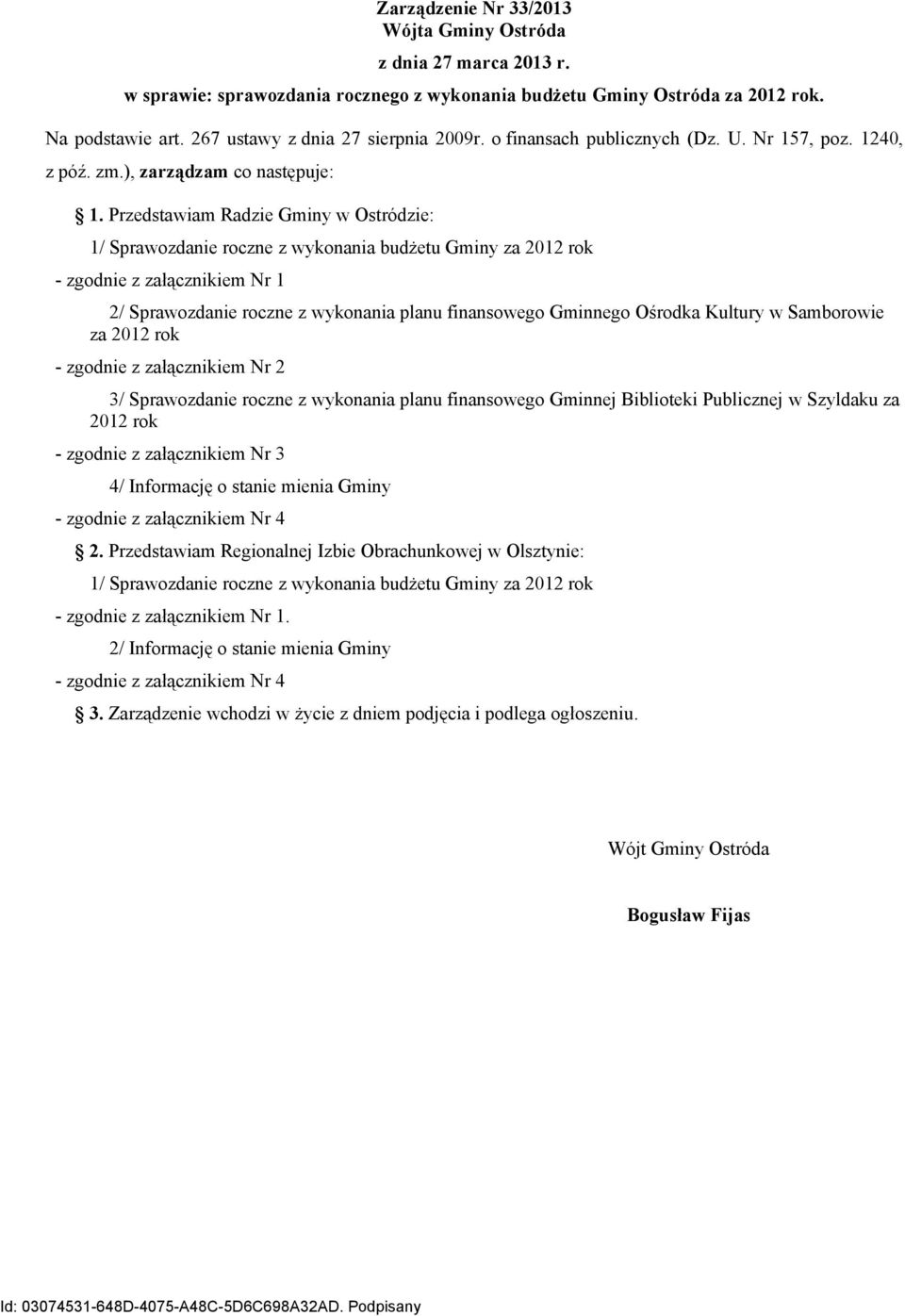 Zarządzenie Nr 33/2013
Wójta Gminy Ostróda
z dnia 27 marca 2013 r.
w sprawie: sprawozdania rocznego z wykonania budżetu Gminy Ostróda za 2012 rok.

Na podstawie art. 267 ustawy z dnia 27 sierpnia 2009r. o finansach publicznych (Dz. U. Nr 157, poz. 1240, z póź. zm.), zarządzam co następuje:

§ 1. Przedstawiam Radzie Gminy w Ostródzie:

1/ Sprawozdanie roczne z wykonania budżetu Gminy za 2012 rok

- zgodnie z załącznikiem Nr 1

2/ Sprawozdanie roczne z wykonania planu finansowego Gminnego Ośrodka Kultury w Samborowie za 2012 rok

- zgodnie z załącznikiem Nr 2

3/ Sprawozdanie roczne z wykonania planu finansowego Gminnej Biblioteki Publicznej w Szyldaku za 2012 rok

- zgodnie z załącznikiem Nr 3

4/ Informację o stanie mienia Gminy

- zgodnie z załącznikiem Nr 4

§ 2. Przedstawiam Regionalnej Izbie Obrachunkowej w Olsztynie:

1/ Sprawozdanie roczne z wykonania budżetu Gminy za 2012 rok

- zgodnie z załącznikiem Nr 1.

2/ Informację o stanie mienia Gminy

- zgodnie z załącznikiem Nr 4

§ 3. Zarządzenie wchodzi w życie z dniem podjęcia i podlega ogłoszeniu.

Wójt Gminy Ostróda

Bogusław Fijas

Id: 03074531-648D-4075-A48C-5D6C698A32AD. Podpisany